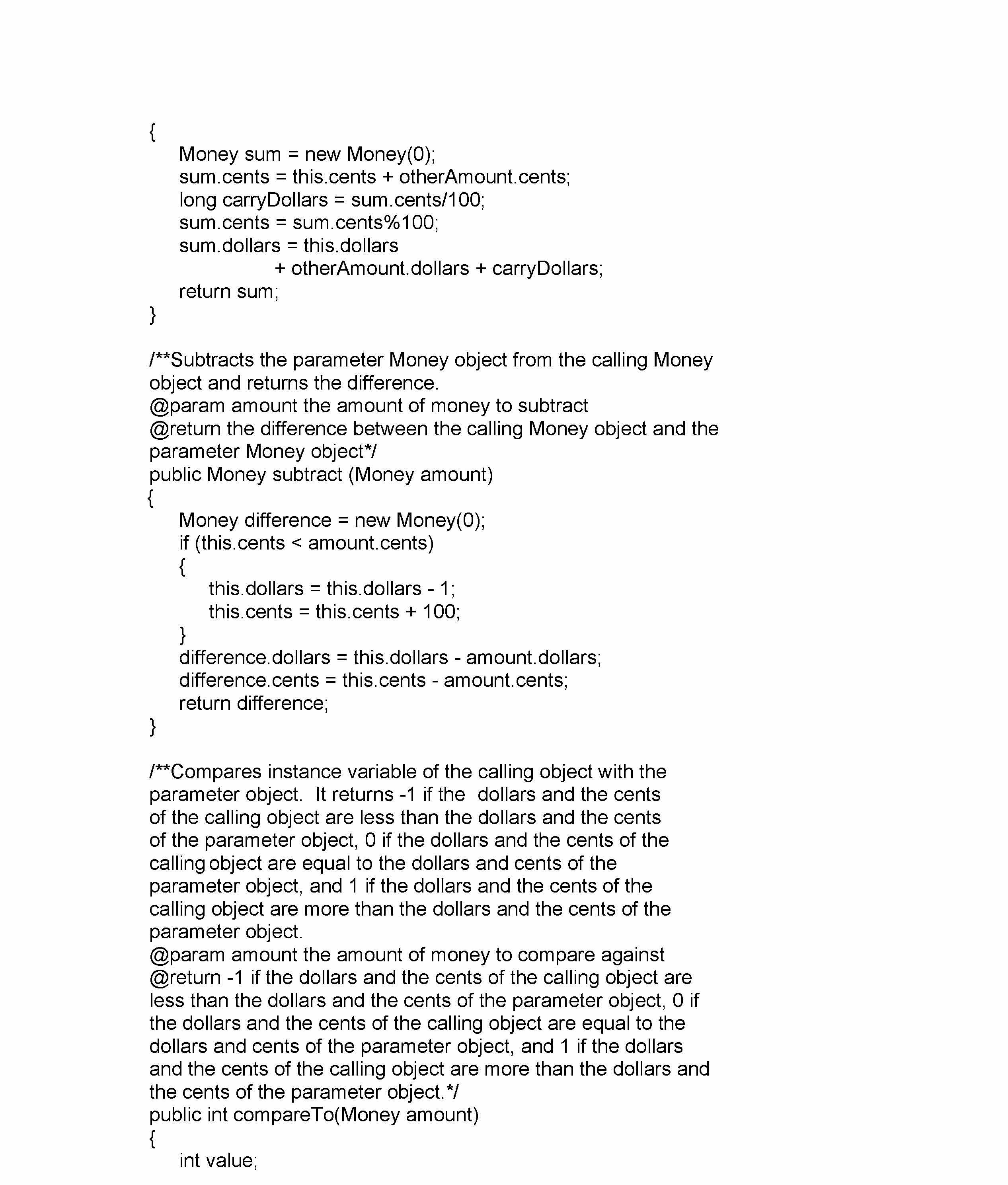 {
    Money sum = new Money(0);
    sum.cents = this.cents + otherAmount.cents;
    long carryDollars = sum.cents/100;
    sum.cents = sum.cents%100;
    sum.dollars = this.dollars
                + otherAmount.dollars + carryDollars;
    return sum;
}

/**Subtracts the parameter Money object from the calling Money object and returns the difference.
@param amount the amount of money to subtract
@return the difference between the calling Money object and the parameter Money object*/
public Money subtract (Money amount)
{
    Money difference = new Money(0);
    if (this.cents < amount.cents)
    {
        this.dollars = this.dollars - 1;
        this.cents = this.cents + 100;
    }
    difference.dollars = this.dollars - amount.dollars;
    difference.cents = this.cents - amount.cents;
    return difference;
}

/**Compares instance variable of the calling object with the parameter object. It returns -1 if the dollars and the cents of the calling object are less than the dollars and the cents of the parameter object, 0 if the dollars and the cents of the calling object are equal to the dollars and cents of the parameter object, and 1 if the dollars and the cents of the calling object are more than the dollars and the cents of the parameter object.
@param amount the amount of money to compare against
@return -1 if the dollars and the cents of the calling object are less than the dollars and the cents of the parameter object, 0 if the dollars and the cents of the calling object are equal to the dollars and cents of the parameter object, and 1 if the dollars and the cents of the calling object are more than the dollars and the cents of the parameter object.*/
public int compareTo(Money amount)
{
    int value;